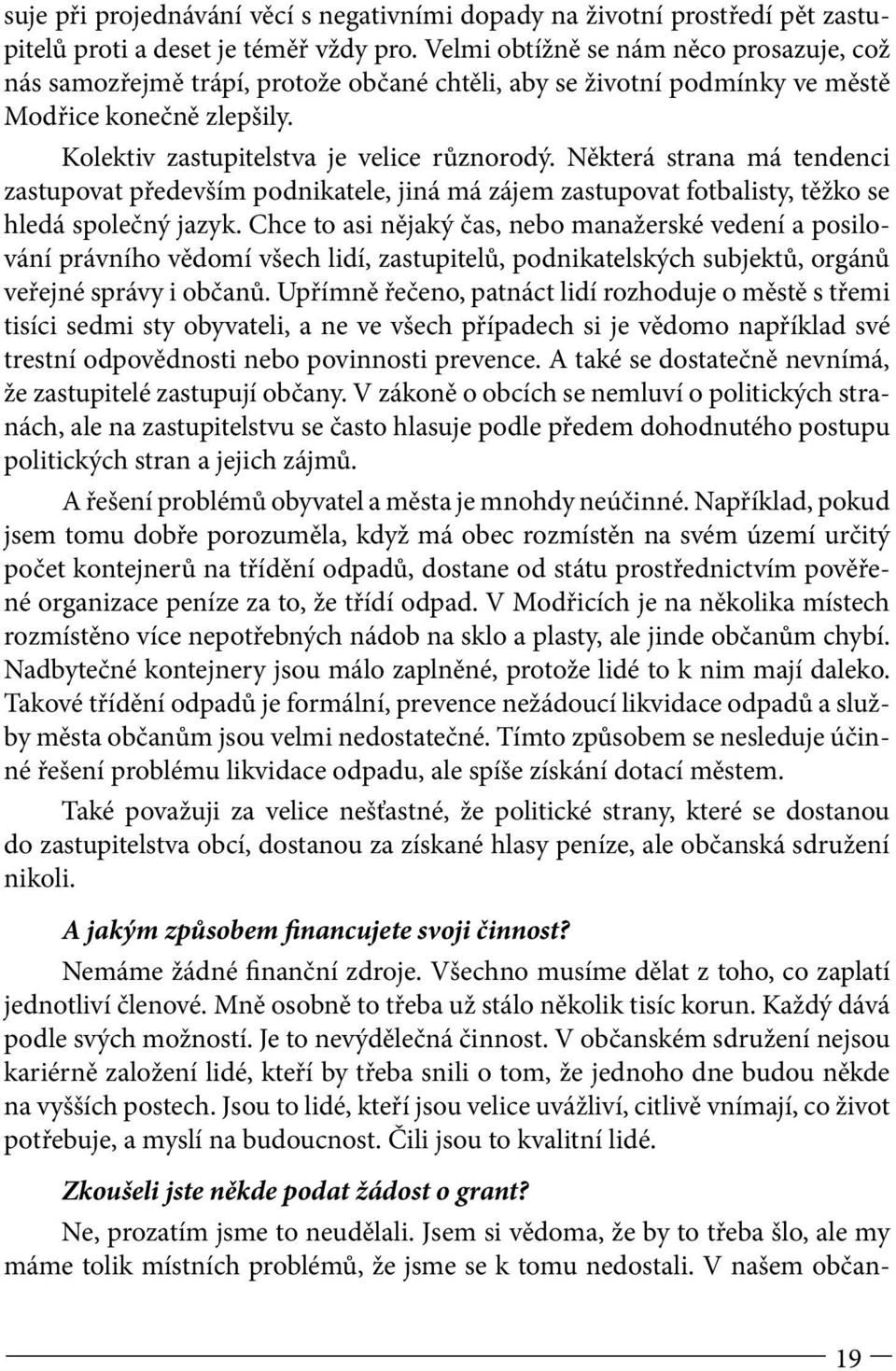 suje při projednávání věcí s negativními dopady na životní prostředí pět zastupitelů proti a deset je téměř vždy pro. Velmi obtížně se nám něco prosazuje, což nás samozřejmě trápí, protože občané chtěli, aby se životní podmínky ve městě Modřice konečně zlepšily.

Kolektiv zastupitelstva je velice různorodý. Některá strana má tendenci zastupovat především podnikatele, jiná má zájem zastupovat fotbalisty, těžko se hledá společný jazyk. Chce to asi nějaký čas, nebo manažerské vedení a posilování právního vědomí všech lidí, zastupitelů, podnikatelských subjektů, orgánů veřejné správy i občanů. Upřímně řečeno, patnáct lidí rozhoduje o městě s třemi tisíci sedmi sty obyvateli, a ne ve všech případech si je vědomo například své trestní odpovědnosti nebo povinnosti prevence. A také se dostatečně nevnímá, že zastupitelé zastupují občany. V zákoně o obcích se nemluví o politických stranách, ale na zastupitelstvu se často hlasuje podle předem dohodnutého postupu politických stran a jejich zájmů.

A řešení problémů obyvatel a města je mnohdy neúčinné. Například, pokud jsem tomu dobře porozuměla, když má obec rozmístěn na svém území určitý počet kontejnerů na třídění odpadů, dostane od státu prostřednictvím pověřené organizace peníze za to, že třídí odpad. V Modřicích je na několika místech rozmístěno více nepotřebných nádob na sklo a plasty, ale jinde občanům chybí. Nadbytečné kontejnery jsou málo zaplněné, protože lidé to k nim mají daleko. Takové třídění odpadů je formální, prevence nežádoucí likvidace odpadů a služby města občanům jsou velmi nedostatečné. Tímto způsobem se nesleduje účinné řešení problému likvidace odpadu, ale spíše získání dotací městem.

Také považuji za velice nešťastné, že politické strany, které se dostanou do zastupitelstva obcí, dostanou za získané hlasy peníze, ale občanská sdružení nikoli.

A jakým způsobem financujete svoji činnost?

Nemáme žádné finanční zdroje. Všechno musíme dělat z toho, co zaplatí jednotliví členové. Mně osobně to třeba už stálo několik tisíc korun. Každý dává podle svých možností. Je to nevýdělečná činnost. V občanském sdružení nejsou kariérně založení lidé, kteří by třeba snili o tom, že jednoho dne budou někde na vyšších postech. Jsou to lidé, kteří jsou velice uvážliví, citlivě vnímají, co život potřebuje, a myslí na budoucnost. Čili jsou to kvalitní lidé.

Zkoušeli jste někde podat žádost o grant?

Ne, prozatím jsme to neudělali. Jsem si vědoma, že by to třeba šlo, ale my máme tolik místních problémů, že jsme se k tomu nedostali. V našem občan-

19